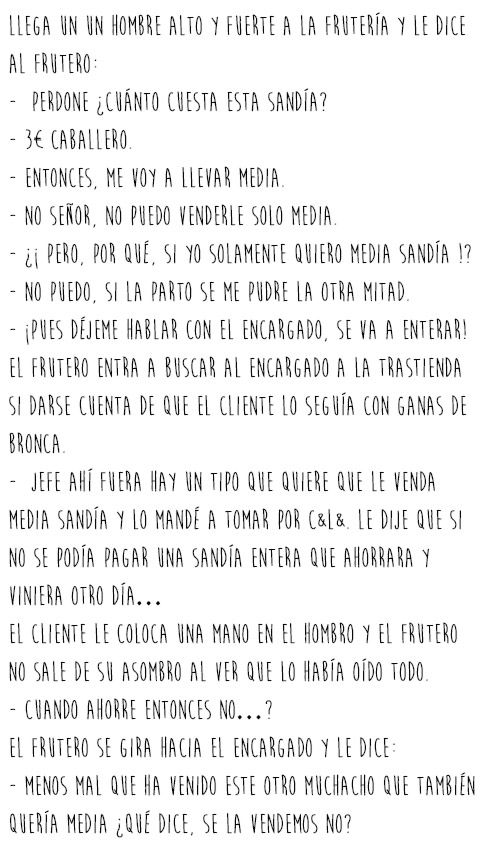 LLEGA UN UN HOMBRE ALTO Y FUERTE A LA FRUTERÍA Y LE DICE AL FRUTERO:

- PERDONE ¿CUÁNTO CUESTA ESTA SANDÍA?

- 3€ CABALLERO.

- ENTONCES, ME VOY A LLEVAR MEDIA.

- NO SEÑOR, NO PUEDO VENDERLE SOLO MEDIA.

- ¿¡ PERO, POR QUÉ, SI YO SOLAMENTE QUIERO MEDIA SANDÍA !?

- NO PUEDO, SI LA PARTO SE ME PUDRE LA OTRA MITAD.

- ¡PUES DÉJEME HABLAR CON EL ENCARGADO, SE VA A ENTERAR!

EL FRUTERO ENTRA A BUSCAR AL ENCARGADO A LA TRASTIENDA SI DARSE CUENTA DE QUE EL CLIENTE LO SEGUÍA CON GANAS DE BRONCA.

- JEFE AHÍ FUERA HAY UN TIPO QUE QUIERE QUE LE VENDA MEDIA SANDÍA Y LO MANDÉ A TOMAR POR C&L&. LE DIJE QUE SI NO SE PODÍA PAGAR UNA SANDÍA ENTERA QUE AHORRARA Y VINIERA OTRO DÍA...

EL CLIENTE LE COLOCA UNA MANO EN EL HOMBRO Y EL FRUTERO NO SALE DE SU ASOMBRO AL VER QUE LO HABÍA OÍDO TODO.

- CUANDO AHORRE ENTONCES NO...?

EL FRUTERO SE GIRA HACIA EL ENCARGADO Y LE DICE:

- MENOS MAL QUE HA VENIDO ESTE OTRO MUCHACHO QUE TAMBIÉN QUERÍA MEDIA ¿QUÉ DICE, SE LA VENDEMOS NO?